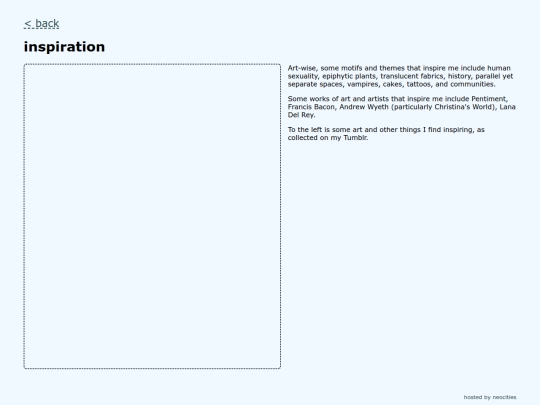 < back

inspiration

Art-wise, some motifs and themes that inspire me include human sexuality, epiphytic plants, translucent fabrics, history, parallel yet separate spaces, vampires, cakes, tattoos, and communities.

Some works of art and artists that inspire me include Pentiment, Francis Bacon, Andrew Wyeth (particularly Christina's World), Lana Del Rey.

To the left is some art and other things I find inspiring, as collected on my Tumblr.

hosted by neocities